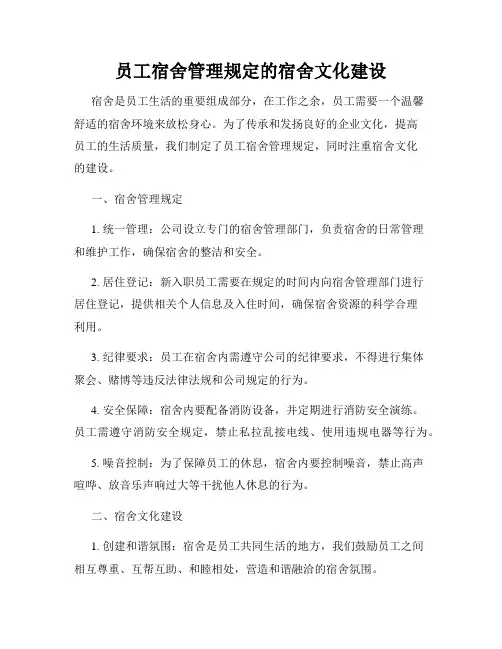 员工宿舍管理规定的宿舍文化建设

宿舍是员工生活的重要组成部分，在工作之余，员工需要一个温馨舒适的宿舍环境来放松身心。为了传承和发扬良好的企业文化，提高员工的生活质量，我们制定了员工宿舍管理规定，同时注重宿舍文化的建设。

一、宿舍管理规定

1. 统一管理：公司设立专门的宿舍管理部门，负责宿舍的日常管理和维护工作，确保宿舍的整洁和安全。

2. 居住登记：新入职员工需要在规定的时间内向宿舍管理部门进行居住登记，提供相关个人信息及入住时间，确保宿舍资源的科学合理利用。

3. 纪律要求：员工在宿舍内需遵守公司的纪律要求，不得进行集体聚会、赌博等违反法律法规和公司规定的行为。

4. 安全保障：宿舍内要配备消防设备，并定期进行消防安全演练。员工需遵守消防安全规定，禁止私拉乱接电线、使用违规电器等行为。

5. 噪音控制：为了保障员工的休息，宿舍内要控制噪音，禁止高声喧哗、放音乐声响过大等干扰他人休息的行为。

二、宿舍文化建设

1. 创建和谐氛围：宿舍是员工共同生活的地方，我们鼓励员工之间相互尊重、互帮互助、和睦相处，营造和谐融洽的宿舍氛围。